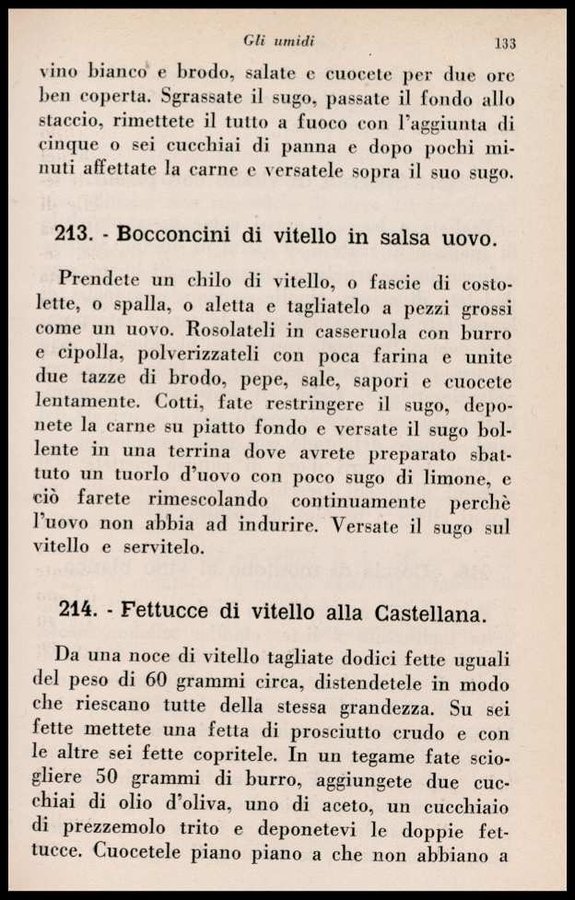 Gli umidi 133

vino bianco e brodo, salate e cuocete per due ore ben coperta. Sgrassate il sugo, passate il fondo allo staccio, rimettete il tutto a fuoco con l'aggiunta di cinque o sei cucchiai di panna e dopo pochi minuti affettate la carne e versatele sopra il suo sugo.

213. - Bocconcini di vitello in salsa uovo.

Prendete un chilo di vitello, o fascie di costolette, o spalla, o aletta e tagliatelo a pezzi grossi come un uovo. Rosolateli in casseruola con burro e cipolla, polverizzateli con poca farina e unite due tazze di brodo, pepe, sale, sapori e cuocete lentamente. Cotti, fate restringere il sugo, deponete la carne su piatto fondo e versate il sugo bollente in una terrina dove avrete preparato sbattuto un tuorlo d'uovo con poco sugo di limone, e ciò farete rimescolando continuamente perchè l'uovo non abbia ad indurire. Versate il sugo sul vitello e servitelo.

214. - Fettucce di vitello alla Castellana.

Da una noce di vitello tagliate dodici fette uguali del peso di 60 grammi circa, distendetele in modo che riescano tutte della stessa grandezza. Su sei fette mettete una fetta di prosciutto crudo e con le altre sei fette copritele. In un tegame fate sciogliere 50 grammi di burro, aggiungete due cucchiai di olio d'oliva, uno di aceto, un cucchiaio di prezzemolo trito e deponetevi le doppie fettucce. Cuocetele piano piano a che non abbiano a